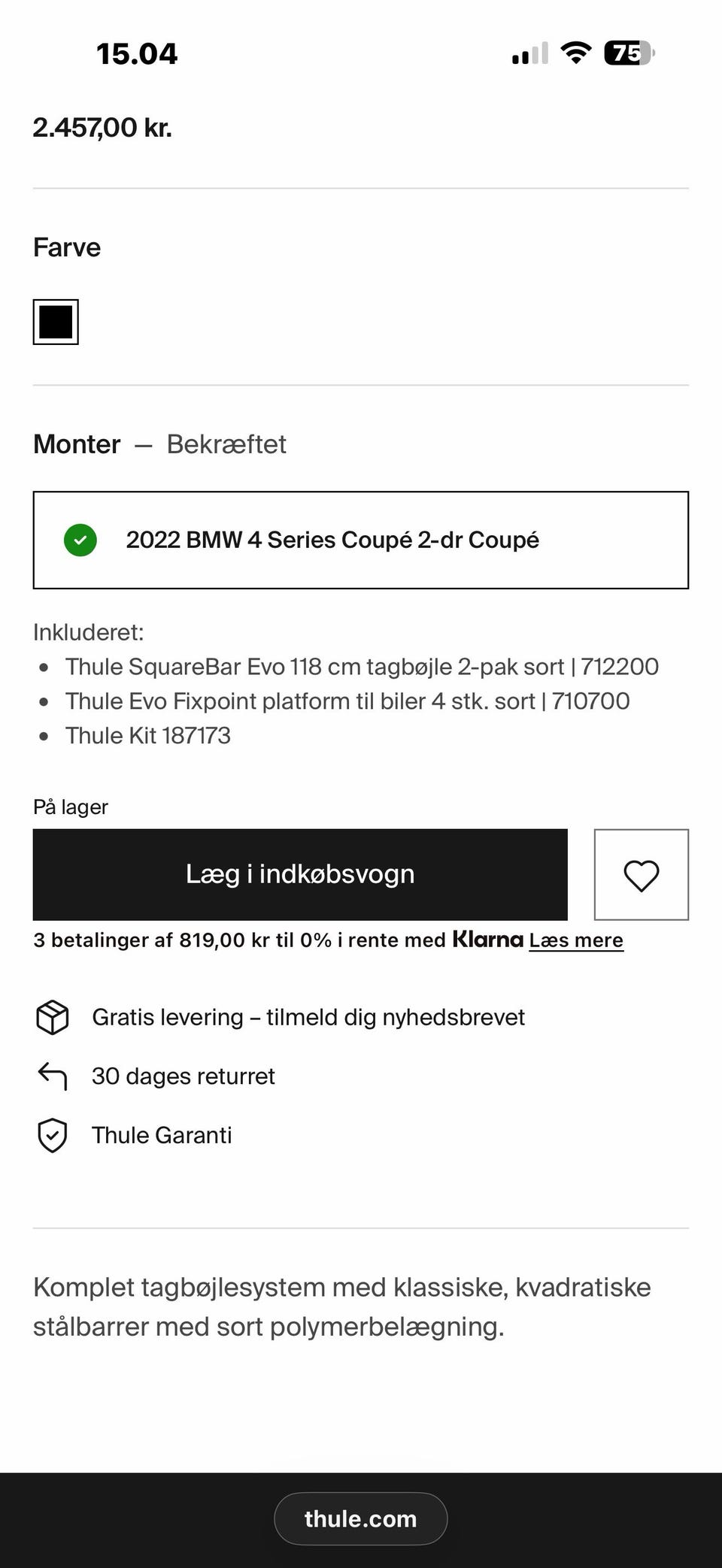 15.04

75

2.457,00 kr.

Farve

Monter — Bekræftet

2022 BMW 4 Series Coupé 2-dr Coupé

Inkluderet:
- Thule SquareBar Evo 118 cm tagbøjle 2-pak sort | 712200
- Thule Evo Fixpoint platform til biler 4 stk. sort | 710700
- Thule Kit 187173

På lager

Læg i indkøbsvogn

3 betalinger af 819,00 kr til 0% i rente med Klarna Læs mere

Gratis levering – tilmeld dig nyhedsbrevet

30 dages returret

Thule Garanti

Komplet tagbøjlesystem med klassiske, kvadratiske stålbarrer med sort polymerbelægning.

thule.com